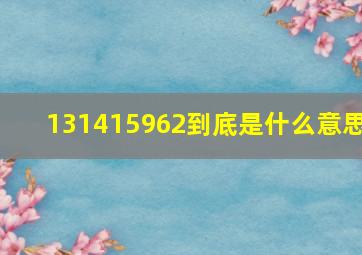 131415962到底是什么意思